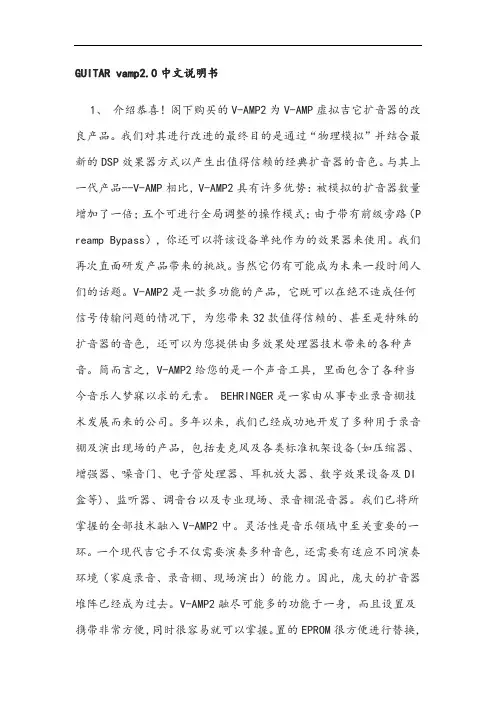 GUITAR vamp2.0 中文说明书

1、 介绍恭喜！阁下购买的 V-AMP2 为 V-AMP 虚拟吉它扩音器的改良产品。我们对其进行改进的最终目的是通过“物理模拟”并结合最新的 DSP 效果器方式以产生出值得信赖的经典扩音器的音色。与其上一代产品--V-AMP 相比，V-AMP2 具有许多优势：被模拟的扩音器数量增加了一倍；五个可进行全局调整的操作模式；由于带有前级旁路（Preamp Bypass），你还可以将该设备单纯作为的效果器来使用。我们再次直面研发产品带来的挑战。当然它仍有可能成为未来一段时间人们的话题。V-AMP2 是一款多功能的产品，它既可以在绝不造成任何信号传输问题的情况下，为您带来 32 款值得信赖的、甚至是特殊的扩音器的音色，还可以为您提供由多效果处理器技术带来的各种声音。简而言之，V-AMP2 给您的是一个声音工具，里面包含了各种当今音乐人梦寐以求的元素。 BEHRINGER 是一家由从事专业录音棚技术发展而来的公司。多年以来，我们已经成功地开发了多种用于录音棚及演出现场的产品，包括麦克风及各类标准机架设备(如压缩器、增强器、噪音门、电子管处理器、耳机放大器、数字效果设备及 DI 盒等)、监听器、调音台以及专业现场、录音棚混音器。我们已将所掌握的全部技术融入 V-AMP2 中。灵活性是音乐领域中至关重要的一环。一个现代吉它手不仅需要演奏多种音色，还需要有适应不同演奏环境（家庭录音、录音棚、现场演出）的能力。因此，庞大的扩音器堆阵已经成为过去。V-AMP2 融尽可能多的功能于一身，而且设置及携带非常方便，同时很容易就可以掌握。置的 EPROM 很方便进行替换，